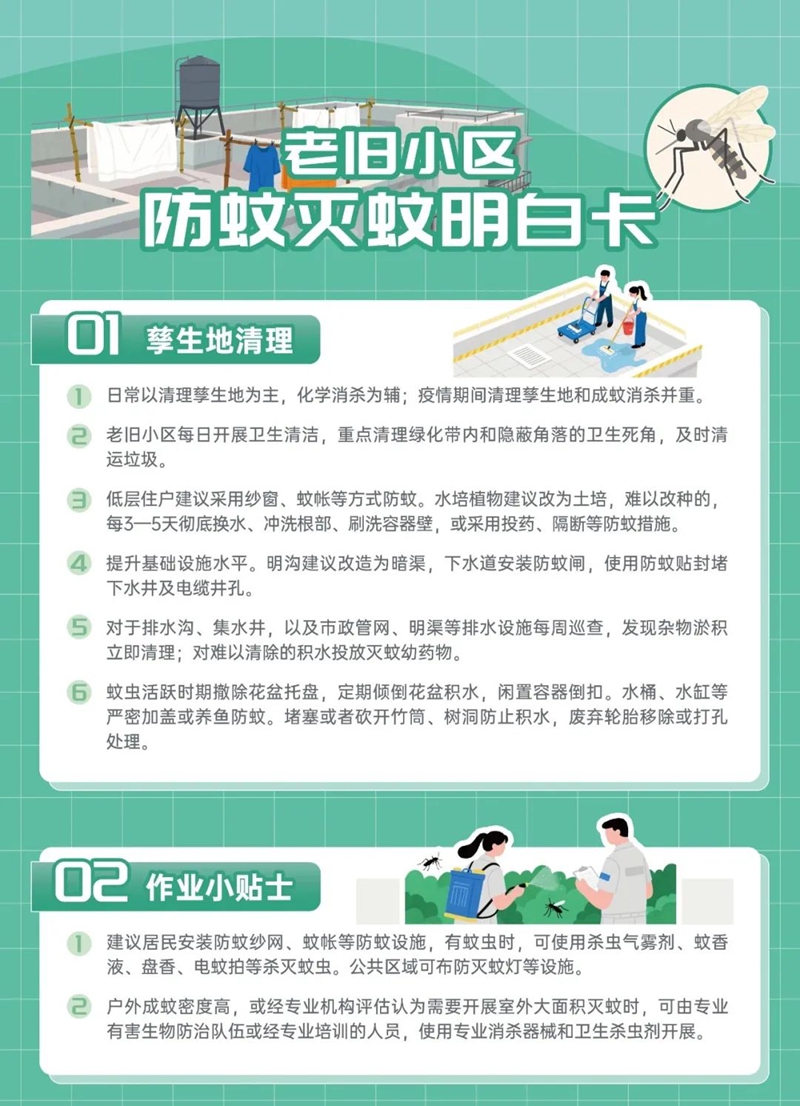 老旧小区
防蚊灭蚊明白卡

01 孳生地清理

1 日常以清理孳生地为主，化学消杀为辅；疫情期间清理孳生地和成蚊消杀并重。

2 老旧小区每日开展卫生清洁，重点清理绿化带内和隐蔽角落的卫生死角，及时清运垃圾。

3 低层住户建议采用纱窗、蚊帐等方式防蚊。水培植物建议改为土培，难以改种的，每3—5天彻底换水、冲洗根部、刷洗容器壁，或采用投药、隔断等防蚊措施。

4 提升基础设施水平。明沟建议改造为暗渠，下水道安装防蚊闸，使用防蚊贴封堵下水井及电缆井孔。

5 对于排水沟、集水井，以及市政管网、明渠等排水设施每周巡查，发现杂物淤积立即清理；对难以清除的积水投放灭蚊幼药物。

6 蚊虫活跃时期撤除花盆托盘，定期倾倒花盆积水，闲置容器倒扣。水桶、水缸等严密加盖或养鱼防蚊。堵塞或者砍开竹筒、树洞防止积水，废弃轮胎移除或打孔处理。

02 作业小贴士

1 建议居民安装防蚊纱网、蚊帐等防蚊设施，有蚊虫时，可使用杀虫气雾剂、蚊香液、盘香、电蚊拍等杀灭蚊虫。公共区域可布防灭蚊灯等设施。

2 户外成蚊密度高，或经专业机构评估认为需要开展室外大面积灭蚊时，可由专业有害生物防治队伍或经专业培训的人员，使用专业消杀器械和卫生杀虫剂开展。